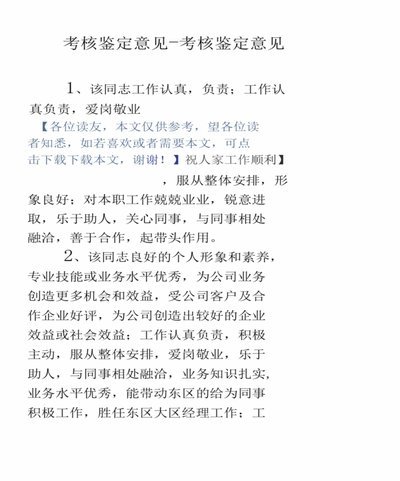 考核鉴定意见-考核鉴定意见

1、该同志工作认真，负责；工作认真负责，爱岗敬业

【各位读友，本文仅供参考，望各位读者知悉，如若喜欢或者需要本文，可点击下载下载本文，谢谢！】祝人家工作顺利】

，服从整体安排，形象良好；对本职工作兢兢业业，锐意进取，乐于助人，关心同事，与同事相处融洽，善于合作，起带头作用。

2、该同志良好的个人形象和素养，专业技能或业务水平优秀，为公司业务创造更多机会和效益，受公司客户及合作企业好评，为公司创造出较好的企业效益或社会效益；工作认真负责，积极主动，服从整体安排，爱岗敬业，乐于助人，与同事相处融洽，业务知识扎实，业务水平优秀，能带动东区的给为同事积极工作，胜任东区大区经理工作；工